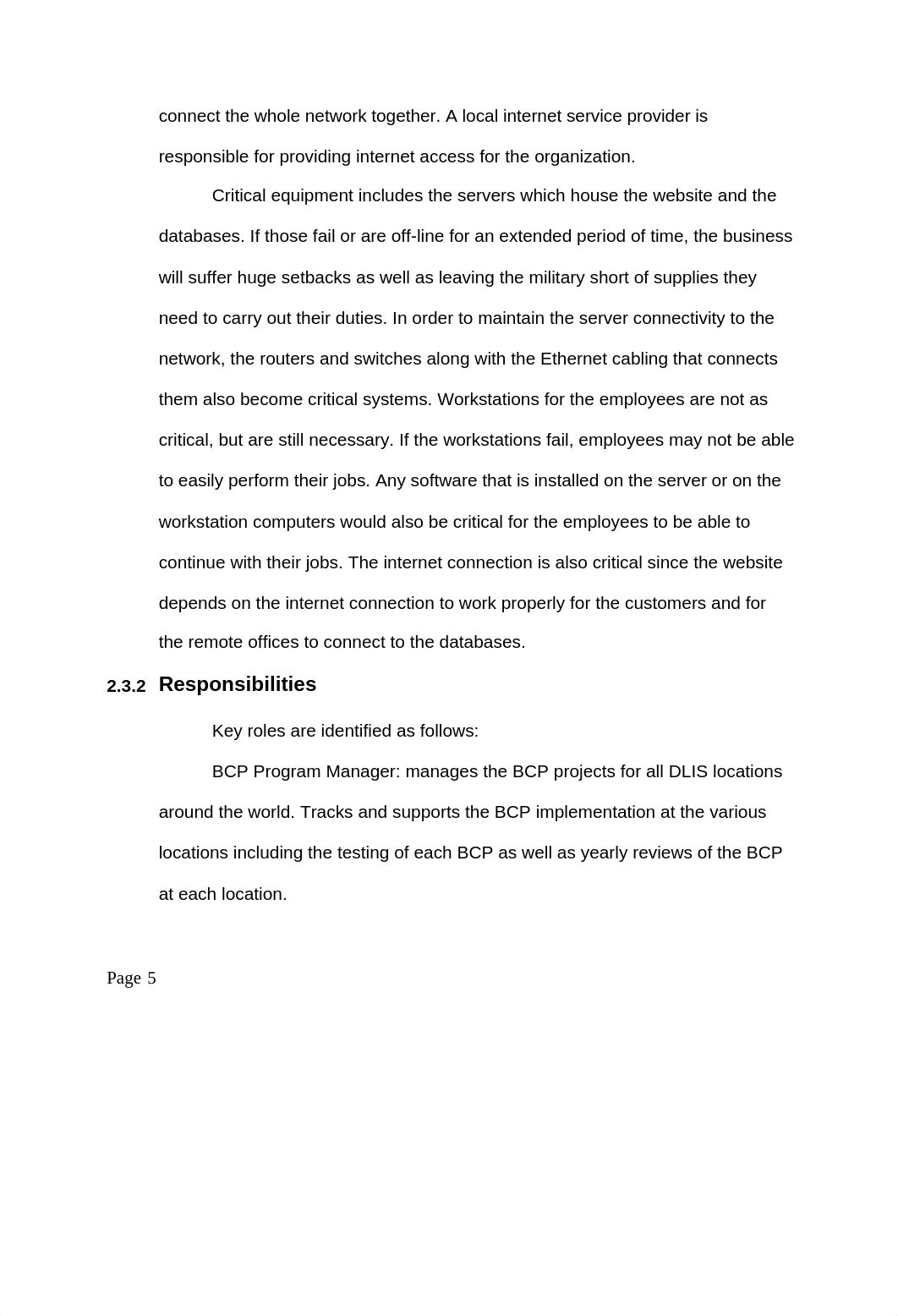 connect the whole network together. A local internet service provider is responsible for providing internet access for the organization.

Critical equipment includes the servers which house the website and the databases. If those fail or are off-line for an extended period of time, the business will suffer huge setbacks as well as leaving the military short of supplies they need to carry out their duties. In order to maintain the server connectivity to the network, the routers and switches along with the Ethernet cabling that connects them also become critical systems. Workstations for the employees are not as critical, but are still necessary. If the workstations fail, employees may not be able to easily perform their jobs. Any software that is installed on the server or on the workstation computers would also be critical for the employees to be able to continue with their jobs. The internet connection is also critical since the website depends on the internet connection to work properly for the customers and for the remote offices to connect to the databases.

2.3.2 Responsibilities

Key roles are identified as follows:

BCP Program Manager: manages the BCP projects for all DLIS locations around the world. Tracks and supports the BCP implementation at the various locations including the testing of each BCP as well as yearly reviews of the BCP at each location.

Page 5